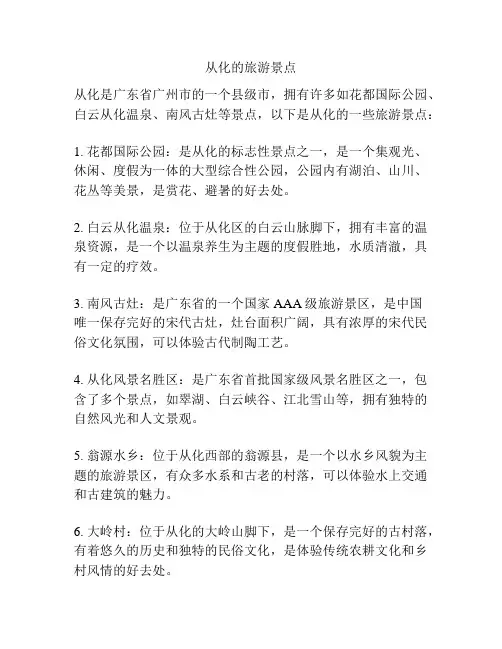 从化的旅游景点

从化是广东省广州市的一个县级市，拥有许多如花都国际公园、白云从化温泉、南风古灶等景点，以下是从化的一些旅游景点：

1. 花都国际公园：是从化的标志性景点之一，是一个集观光、休闲、度假为一体的大型综合性公园，公园内有湖泊、山川、花丛等美景，是赏花、避暑的好去处。

2. 白云从化温泉：位于从化区的白云山脉脚下，拥有丰富的温泉资源，是一个以温泉养生为主题的度假胜地，水质清澈，具有一定的疗效。

3. 南风古灶：是广东省的一个国家 AAA 级旅游景区，是中国唯一保存完好的宋代古灶，灶台面积广阔，具有浓厚的宋代民俗文化氛围，可以体验古代制陶工艺。

4. 从化风景名胜区：是广东省首批国家级风景名胜区之一，包含了多个景点，如翠湖、白云峡谷、江北雪山等，拥有独特的自然风光和人文景观。

5. 翁源水乡：位于从化西部的翁源县，是一个以水乡风貌为主题的旅游景区，有众多水系和古老的村落，可以体验水上交通和古建筑的魅力。

6. 大岭村：位于从化的大岭山脚下，是一个保存完好的古村落，有着悠久的历史和独特的民俗文化，是体验传统农耕文化和乡村风情的好去处。